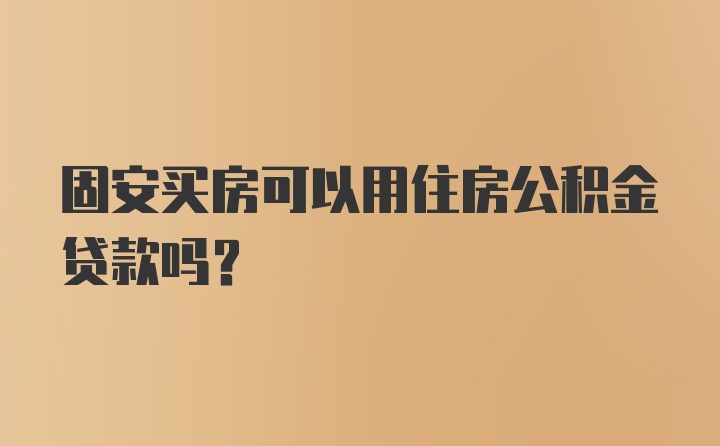 固安买房可以用住房公积金贷款吗？